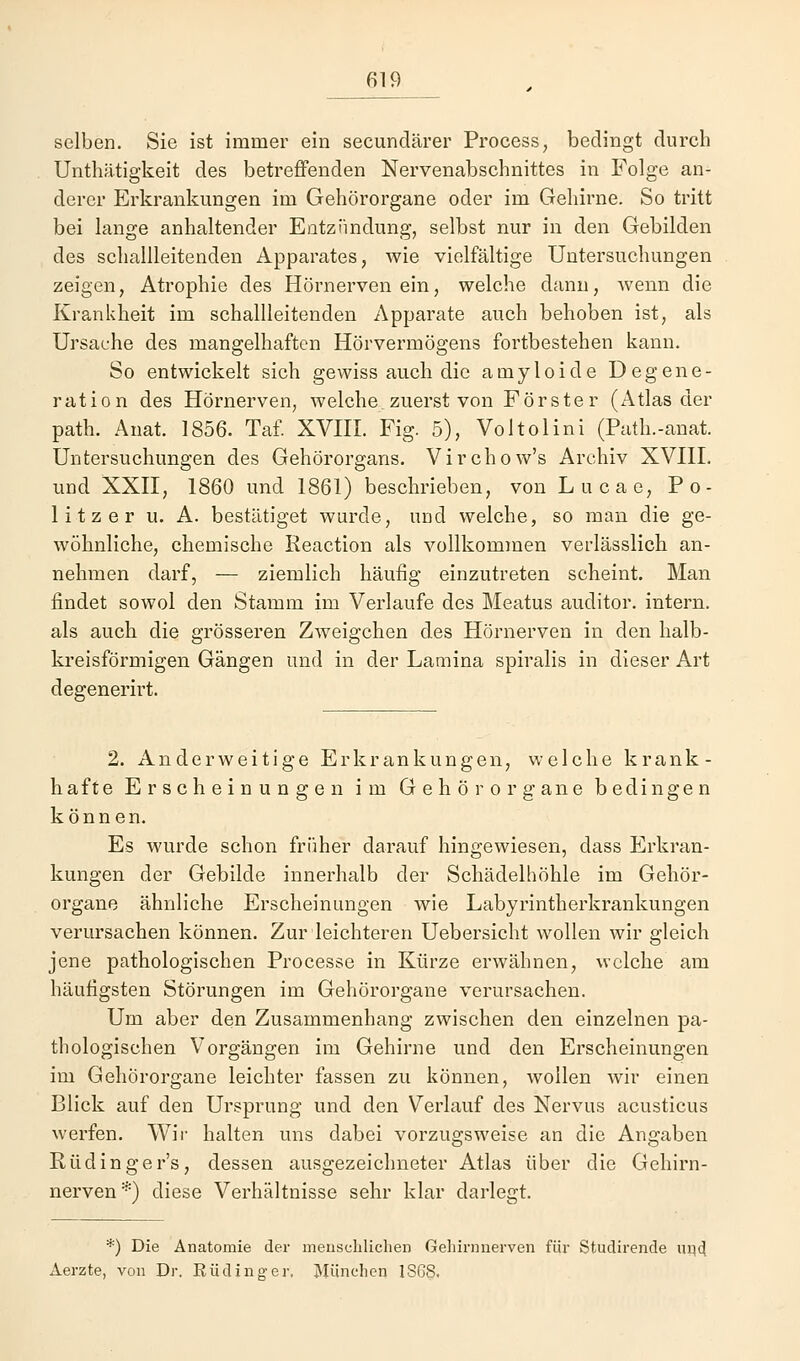 619

selben. Sie ist immer ein secundärer Process, bedingt durch Unthätigkeit des betreffenden Nervenabschnittes in Folge anderer Erkrankungen im Gehörorgane oder im Gehirne. So tritt bei lange anhaltender Entzündung, selbst nur in den Gebilden des schallleitenden Apparates, wie vielfältige Untersuchungen zeigen, Atrophie des Hörnerven ein, welche dann, wenn die Krankheit im schallleitenden Apparate auch behoben ist, als Ursache des mangelhaften Hörvermögens fortbestehen kann.

So entwickelt sich gewiss auch die amyloide Degeneration des Hörnerven, welche zuerst von Förster (Atlas der path. Anat. 1856. Taf. XVIII. Fig. 5), Voltolini (Path.-anat. Untersuchungen des Gehörorgans. Virchow's Archiv XVIII. und XXII, 1860 und 1861) beschrieben, von Lucae, Politzer u. A. bestätiget wurde, und welche, so man die gewöhnliche, chemische Reaction als vollkommen verlässlich annehmen darf, — ziemlich häufig einzutreten scheint. Man findet sowol den Stamm im Verlaufe des Meatus auditor. intern. als auch die grösseren Zweigchen des Hörnerven in den halbkreisförmigen Gängen und in der Lamina spiralis in dieser Art degenerirt.

2. Anderweitige Erkrankungen, welche krankhafte Erscheinungen im Gehörorgane bedingen können.

Es wurde schon früher darauf hingewiesen, dass Erkrankungen der Gebilde innerhalb der Schädelhöhle im Gehörorgane ähnliche Erscheinungen wie Labyrintherkrankungen verursachen können. Zur leichteren Uebersicht wollen wir gleich jene pathologischen Processe in Kürze erwähnen, welche am häufigsten Störungen im Gehörorgane verursachen.

Um aber den Zusammenhang zwischen den einzelnen pathologischen Vorgängen im Gehirne und den Erscheinungen im Gehörorgane leichter fassen zu können, wollen wir einen Blick auf den Ursprung und den Verlauf des Nervus acusticus werfen. Wir halten uns dabei vorzugsweise an die Angaben Rüdinger's, dessen ausgezeichneter Atlas über die Gehirnnerven*) diese Verhältnisse sehr klar darlegt.

*) Die Anatomie der menschlichen Gehirnnerven für Studirende und Aerzte, von Dr. Rüdinger. München 1868.